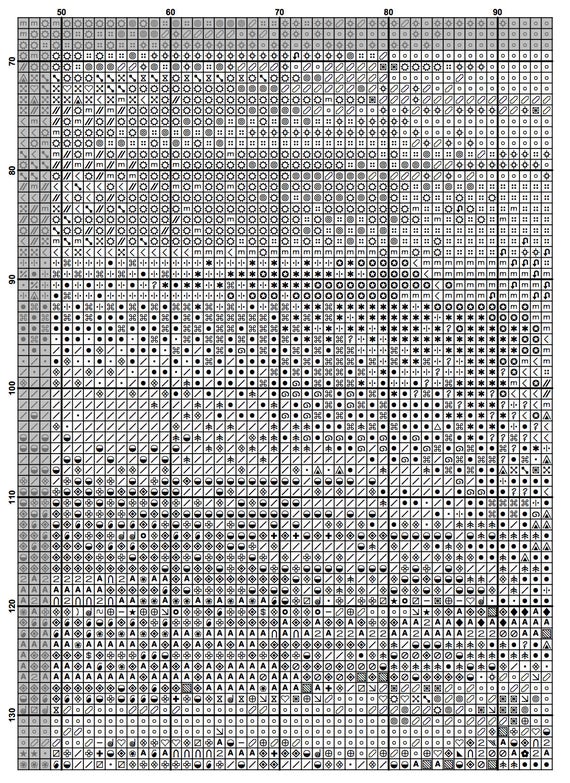 50 60 70 80 90

70
80
90
100
110
120
130